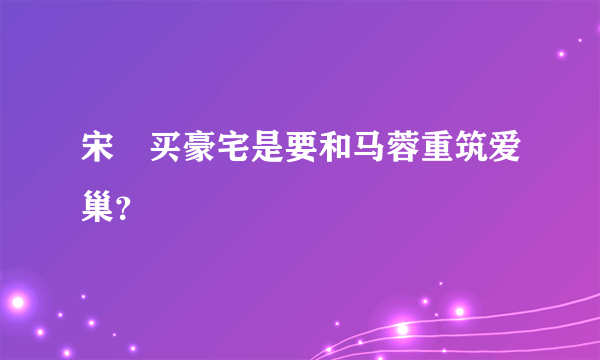 宋　买豪宅是要和马蓉重筑爱巢？